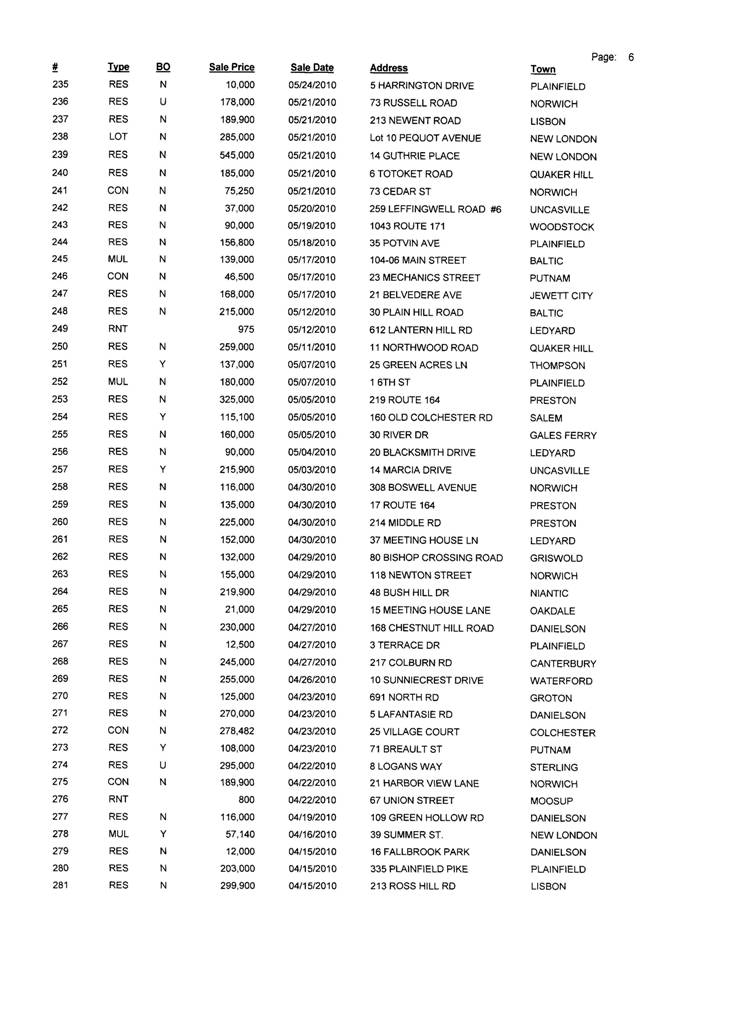 Page: 6

| # | Type | BO | Sale Price | Sale Date | Address | Town |
|---|---|---|---|---|---|---|
| 235 | RES | N | 10,000 | 05/24/2010 | 5 HARRINGTON DRIVE | PLAINFIELD |
| 236 | RES | U | 178,000 | 05/21/2010 | 73 RUSSELL ROAD | NORWICH |
| 237 | RES | N | 189,900 | 05/21/2010 | 213 NEWENT ROAD | LISBON |
| 238 | LOT | N | 285,000 | 05/21/2010 | Lot 10 PEQUOT AVENUE | NEW LONDON |
| 239 | RES | N | 545,000 | 05/21/2010 | 14 GUTHRIE PLACE | NEW LONDON |
| 240 | RES | N | 185,000 | 05/21/2010 | 6 TOTOKET ROAD | QUAKER HILL |
| 241 | CON | N | 75,250 | 05/21/2010 | 73 CEDAR ST | NORWICH |
| 242 | RES | N | 37,000 | 05/20/2010 | 259 LEFFINGWELL ROAD #6 | UNCASVILLE |
| 243 | RES | N | 90,000 | 05/19/2010 | 1043 ROUTE 171 | WOODSTOCK |
| 244 | RES | N | 156,800 | 05/18/2010 | 35 POTVIN AVE | PLAINFIELD |
| 245 | MUL | N | 139,000 | 05/17/2010 | 104-06 MAIN STREET | BALTIC |
| 246 | CON | N | 46,500 | 05/17/2010 | 23 MECHANICS STREET | PUTNAM |
| 247 | RES | N | 168,000 | 05/17/2010 | 21 BELVEDERE AVE | JEWETT CITY |
| 248 | RES | N | 215,000 | 05/12/2010 | 30 PLAIN HILL ROAD | BALTIC |
| 249 | RNT | | 975 | 05/12/2010 | 612 LANTERN HILL RD | LEDYARD |
| 250 | RES | N | 259,000 | 05/11/2010 | 11 NORTHWOOD ROAD | QUAKER HILL |
| 251 | RES | Y | 137,000 | 05/07/2010 | 25 GREEN ACRES LN | THOMPSON |
| 252 | MUL | N | 180,000 | 05/07/2010 | 1 6TH ST | PLAINFIELD |
| 253 | RES | N | 325,000 | 05/05/2010 | 219 ROUTE 164 | PRESTON |
| 254 | RES | Y | 115,100 | 05/05/2010 | 160 OLD COLCHESTER RD | SALEM |
| 255 | RES | N | 160,000 | 05/05/2010 | 30 RIVER DR | GALES FERRY |
| 256 | RES | N | 90,000 | 05/04/2010 | 20 BLACKSMITH DRIVE | LEDYARD |
| 257 | RES | Y | 215,900 | 05/03/2010 | 14 MARCIA DRIVE | UNCASVILLE |
| 258 | RES | N | 116,000 | 04/30/2010 | 308 BOSWELL AVENUE | NORWICH |
| 259 | RES | N | 135,000 | 04/30/2010 | 17 ROUTE 164 | PRESTON |
| 260 | RES | N | 225,000 | 04/30/2010 | 214 MIDDLE RD | PRESTON |
| 261 | RES | N | 152,000 | 04/30/2010 | 37 MEETING HOUSE LN | LEDYARD |
| 262 | RES | N | 132,000 | 04/29/2010 | 80 BISHOP CROSSING ROAD | GRISWOLD |
| 263 | RES | N | 155,000 | 04/29/2010 | 118 NEWTON STREET | NORWICH |
| 264 | RES | N | 219,900 | 04/29/2010 | 48 BUSH HILL DR | NIANTIC |
| 265 | RES | N | 21,000 | 04/29/2010 | 15 MEETING HOUSE LANE | OAKDALE |
| 266 | RES | N | 230,000 | 04/27/2010 | 168 CHESTNUT HILL ROAD | DANIELSON |
| 267 | RES | N | 12,500 | 04/27/2010 | 3 TERRACE DR | PLAINFIELD |
| 268 | RES | N | 245,000 | 04/27/2010 | 217 COLBURN RD | CANTERBURY |
| 269 | RES | N | 255,000 | 04/26/2010 | 10 SUNNIECREST DRIVE | WATERFORD |
| 270 | RES | N | 125,000 | 04/23/2010 | 691 NORTH RD | GROTON |
| 271 | RES | N | 270,000 | 04/23/2010 | 5 LAFANTASIE RD | DANIELSON |
| 272 | CON | N | 278,482 | 04/23/2010 | 25 VILLAGE COURT | COLCHESTER |
| 273 | RES | Y | 108,000 | 04/23/2010 | 71 BREAULT ST | PUTNAM |
| 274 | RES | U | 295,000 | 04/22/2010 | 8 LOGANS WAY | STERLING |
| 275 | CON | N | 189,900 | 04/22/2010 | 21 HARBOR VIEW LANE | NORWICH |
| 276 | RNT | | 800 | 04/22/2010 | 67 UNION STREET | MOOSUP |
| 277 | RES | N | 116,000 | 04/19/2010 | 109 GREEN HOLLOW RD | DANIELSON |
| 278 | MUL | Y | 57,140 | 04/16/2010 | 39 SUMMER ST. | NEW LONDON |
| 279 | RES | N | 12,000 | 04/15/2010 | 16 FALLBROOK PARK | DANIELSON |
| 280 | RES | N | 203,000 | 04/15/2010 | 335 PLAINFIELD PIKE | PLAINFIELD |
| 281 | RES | N | 299,900 | 04/15/2010 | 213 ROSS HILL RD | LISBON |